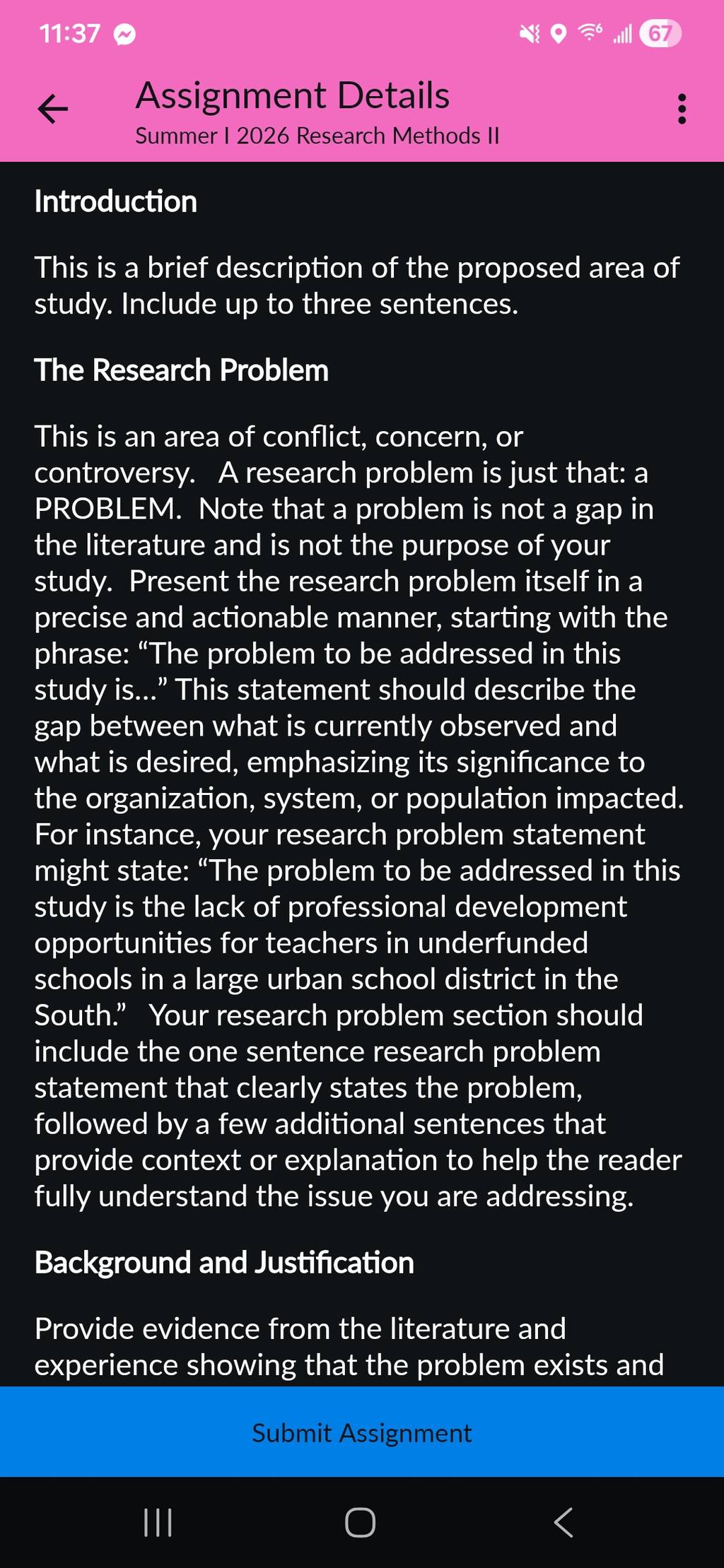 11:37 67

Assignment Details
Summer I 2026 Research Methods II

Introduction

This is a brief description of the proposed area of study. Include up to three sentences.

The Research Problem

This is an area of conflict, concern, or controversy. A research problem is just that: a PROBLEM. Note that a problem is not a gap in the literature and is not the purpose of your study. Present the research problem itself in a precise and actionable manner, starting with the phrase: “The problem to be addressed in this study is...” This statement should describe the gap between what is currently observed and what is desired, emphasizing its significance to the organization, system, or population impacted. For instance, your research problem statement might state: “The problem to be addressed in this study is the lack of professional development opportunities for teachers in underfunded schools in a large urban school district in the South.” Your research problem section should include the one sentence research problem statement that clearly states the problem, followed by a few additional sentences that provide context or explanation to help the reader fully understand the issue you are addressing.

Background and Justification

Provide evidence from the literature and experience showing that the problem exists and

Submit Assignment